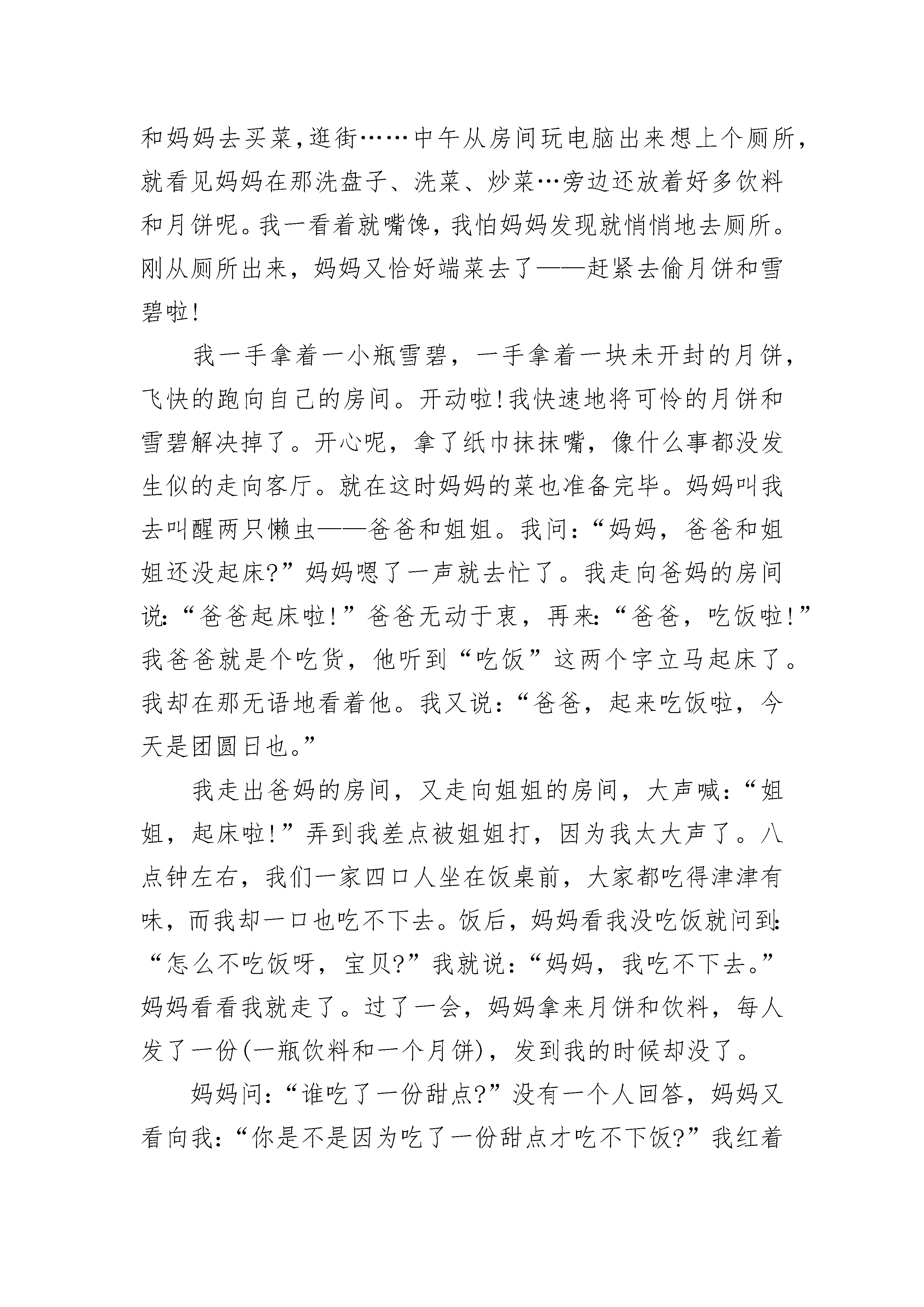 和妈妈去买菜,逛街……中午从房间玩电脑出来想上个厕所，就看见妈妈在那洗盘子、洗菜、炒菜…旁边还放着好多饮料和月饼呢。我一看着就嘴馋，我怕妈妈发现就悄悄地去厕所。刚从厕所出来，妈妈又恰好端菜去了——赶紧去偷月饼和雪碧啦!

我一手拿着一小瓶雪碧，一手拿着一块未开封的月饼，飞快的跑向自己的房间。开动啦!我快速地将可怜的月饼和雪碧解决掉了。开心呢，拿了纸巾抹抹嘴，像什么事都没发生似的走向客厅。就在这时妈妈的菜也准备完毕。妈妈叫我去叫醒两只懒虫——爸爸和姐姐。我问:“妈妈，爸爸和姐姐还没起床?”妈妈嗯了一声就去忙了。我走向爸妈的房间说:“爸爸起床啦!”爸爸无动于衷，再来:“爸爸，吃饭啦!”我爸爸就是个吃货，他听到“吃饭”这两个字立马起床了。我却在那无语地看着他。我又说:“爸爸，起来吃饭啦，今天是团圆日也。”

我走出爸妈的房间，又走向姐姐的房间，大声喊:“姐姐，起床啦!”弄到我差点被姐姐打，因为我太大声了。八点钟左右，我们一家四口人坐在饭桌前，大家都吃得津津有味，而我却一口也吃不下去。饭后，妈妈看我没吃饭就问到:“怎么不吃饭呀，宝贝?”我就说:“妈妈，我吃不下去。”妈妈看看我就走了。过了一会，妈妈拿来月饼和饮料，每人发了一份(一瓶饮料和一个月饼)，发到我的时候却没了。

妈妈问:“谁吃了一份甜点?”没有一个人回答，妈妈又看向我:“你是不是因为吃了一份甜点才吃不下饭?”我红着